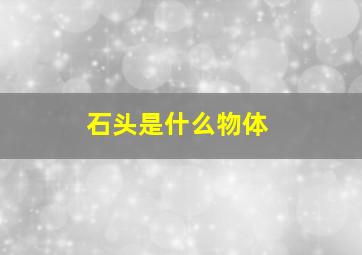 石头是什么物体